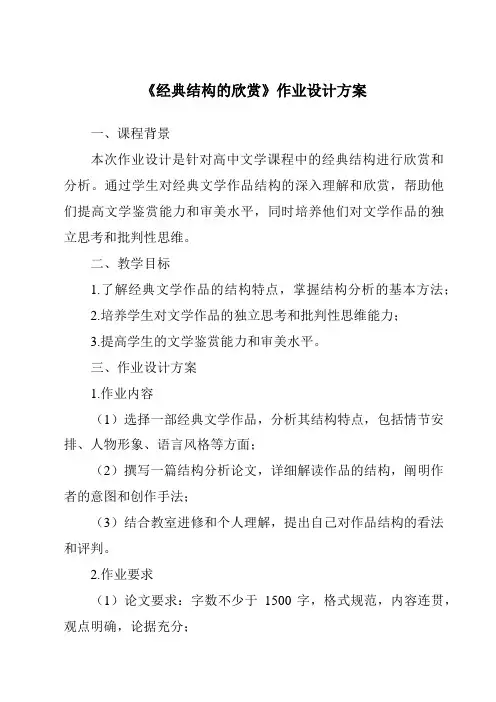 《经典结构的欣赏》作业设计方案

一、课程背景

本次作业设计是针对高中文学课程中的经典结构进行欣赏和分析。通过学生对经典文学作品结构的深入理解和欣赏，帮助他们提高文学鉴赏能力和审美水平，同时培养他们对文学作品的独立思考和批判性思维。

二、教学目标

1.了解经典文学作品的结构特点，掌握结构分析的基本方法；

2.培养学生对文学作品的独立思考和批判性思维能力；

3.提高学生的文学鉴赏能力和审美水平。

三、作业设计方案

1.作业内容

（1）选择一部经典文学作品，分析其结构特点，包括情节安排、人物形象、语言风格等方面；

（2）撰写一篇结构分析论文，详细解读作品的结构，阐明作者的意图和创作手法；

（3）结合教室进修和个人理解，提出自己对作品结构的看法和评判。

2.作业要求

（1）论文要求：字数不少于 1500 字，格式规范，内容连贯，观点明确，论据充分；